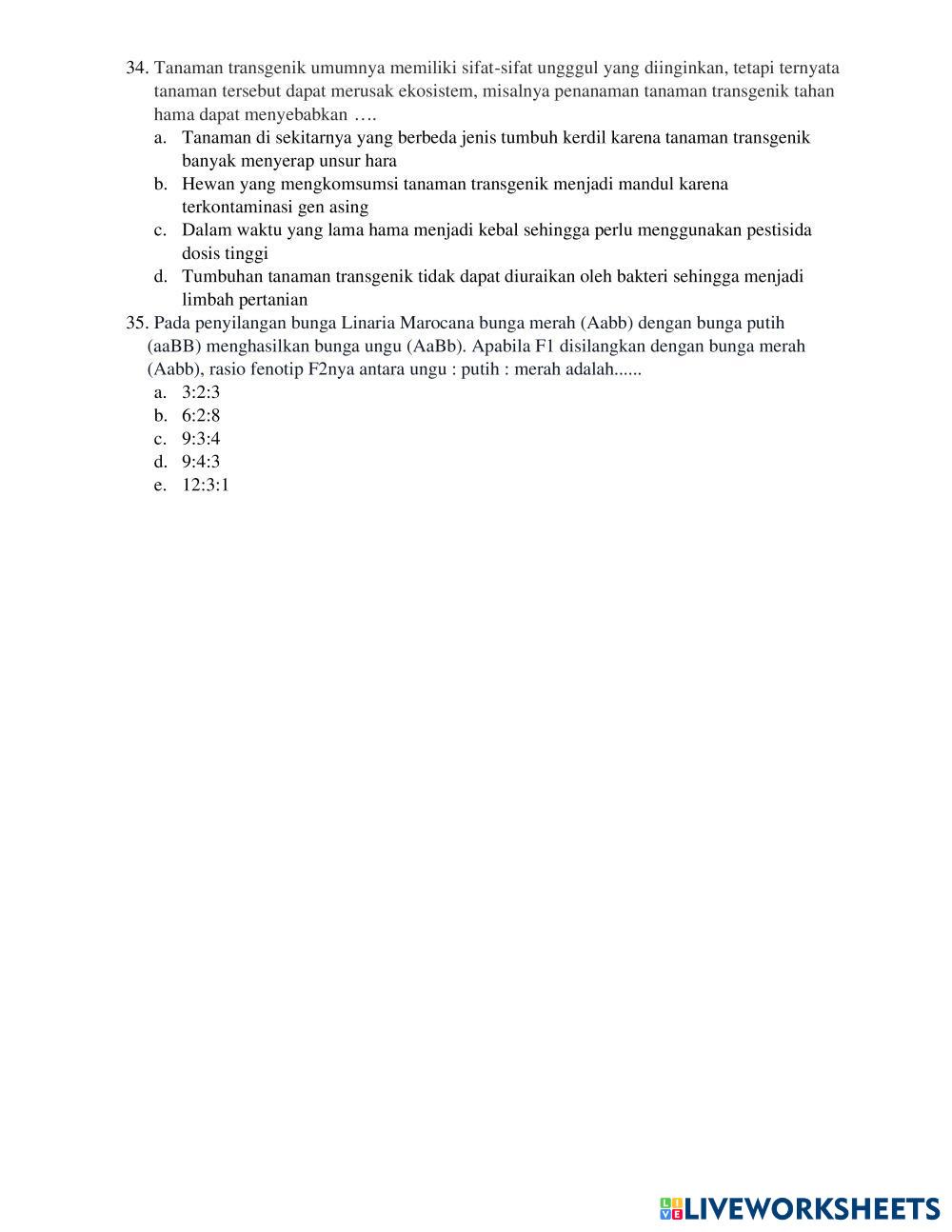 34. Tanaman transgenik umumnya memiliki sifat-sifat ungggul yang diinginkan, tetapi ternyata tanaman tersebut dapat merusak ekosistem, misalnya penanaman tanaman transgenik tahan hama dapat menyebabkan ….
a. Tanaman di sekitarnya yang berbeda jenis tumbuh kerdil karena tanaman transgenik banyak menyerap unsur hara
b. Hewan yang mengkomsumsi tanaman transgenik menjadi mandul karena terkontaminasi gen asing
c. Dalam waktu yang lama hama menjadi kebal sehingga perlu menggunakan pestisida dosis tinggi
d. Tumbuhan tanaman transgenik tidak dapat diuraikan oleh bakteri sehingga menjadi limbah pertanian
35. Pada penyilangan bunga Linaria Marocana bunga merah (Aabb) dengan bunga putih (aaBB) menghasilkan bunga ungu (AaBb). Apabila F1 disilangkan dengan bunga merah (Aabb), rasio fenotip F2nya antara ungu : putih : merah adalah......
a. 3:2:3
b. 6:2:8
c. 9:3:4
d. 9:4:3
e. 12:3:1

LIVEWORKSHEETS